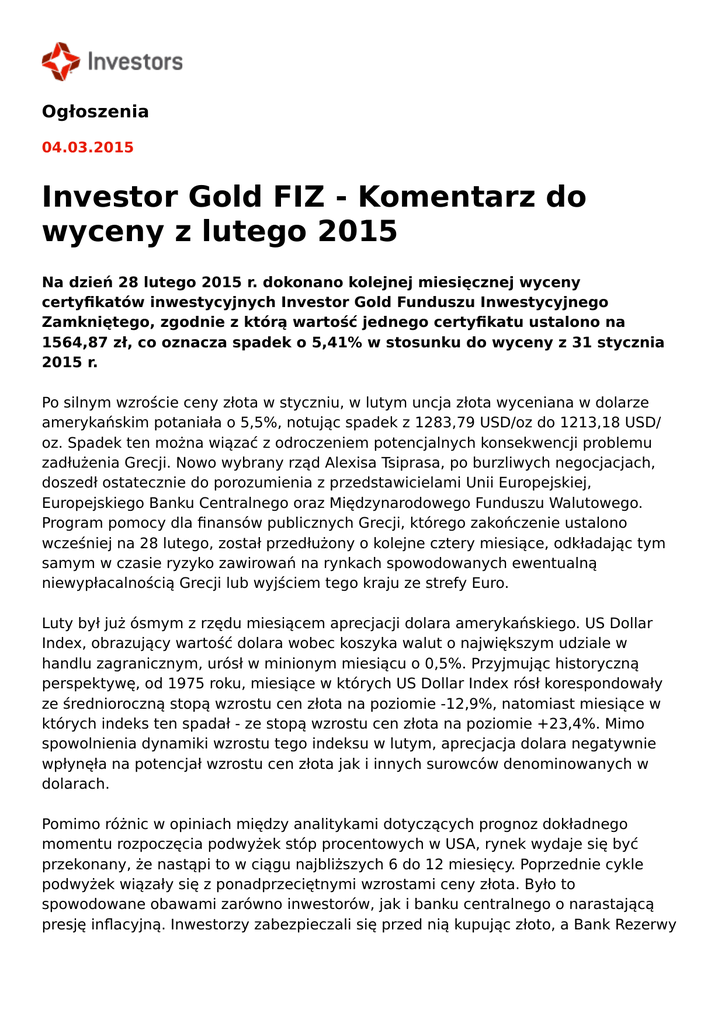 Investors

Ogłoszenia

04.03.2015

Investor Gold FIZ - Komentarz do wyceny z lutego 2015

Na dzień 28 lutego 2015 r. dokonano kolejnej miesięcznej wyceny certyfikatów inwestycyjnych Investor Gold Funduszu Inwestycyjnego Zamkniętego, zgodnie z którą wartość jednego certyfikatu ustalono na 1564,87 zł, co oznacza spadek o 5,41% w stosunku do wyceny z 31 stycznia 2015 r.

Po silnym wzroście ceny złota w styczniu, w lutym uncja złota wyceniana w dolarze amerykańskim potaniała o 5,5%, notując spadek z 1283,79 USD/oz do 1213,18 USD/oz. Spadek ten można wiązać z odroczeniem potencjalnych konsekwencji problemu zadłużenia Grecji. Nowo wybrany rząd Alexisa Tsiprasa, po burzliwych negocjacjach, doszedł ostatecznie do porozumienia z przedstawicielami Unii Europejskiej, Europejskiego Banku Centralnego oraz Międzynarodowego Funduszu Walutowego. Program pomocy dla finansów publicznych Grecji, którego zakończenie ustalono wcześniej na 28 lutego, został przedłużony o kolejne cztery miesiące, odkładając tym samym w czasie ryzyko zawirowań na rynkach spowodowanych ewentualną niewypłacalnością Grecji lub wyjściem tego kraju ze strefy Euro.

Luty był już ósmym z rzędu miesiącem aprecjacji dolara amerykańskiego. US Dollar Index, obrazujący wartość dolara wobec koszyka walut o największym udziale w handlu zagranicznym, urósł w minionym miesiącu o 0,5%. Przyjmując historyczną perspektywę, od 1975 roku, miesiące w których US Dollar Index rósł korespondowały ze średnioroczną stopą wzrostu cen złota na poziomie -12,9%, natomiast miesiące w których indeks ten spadał - ze stopą wzrostu cen złota na poziomie +23,4%. Mimo spowolnienia dynamiki wzrostu tego indeksu w lutym, aprecjacja dolara negatywnie wpłynęła na potencjał wzrostu cen złota jak i innych surowców denominowanych w dolarach.

Pomimo różnic w opiniach między analitykami dotyczących prognoz dokładnego momentu rozpoczęcia podwyżek stóp procentowych w USA, rynek wydaje się być przekonany, że nastąpi to w ciągu najbliższych 6 do 12 miesięcy. Poprzednie cykle podwyżek wiązały się z ponadprzeciętnymi wzrostami ceny złota. Było to spowodowane obawami zarówno inwestorów, jak i banku centralnego o narastającą presję inflacyjną. Inwestorzy zabezpieczali się przed nią kupując złoto, a Bank Rezerwy